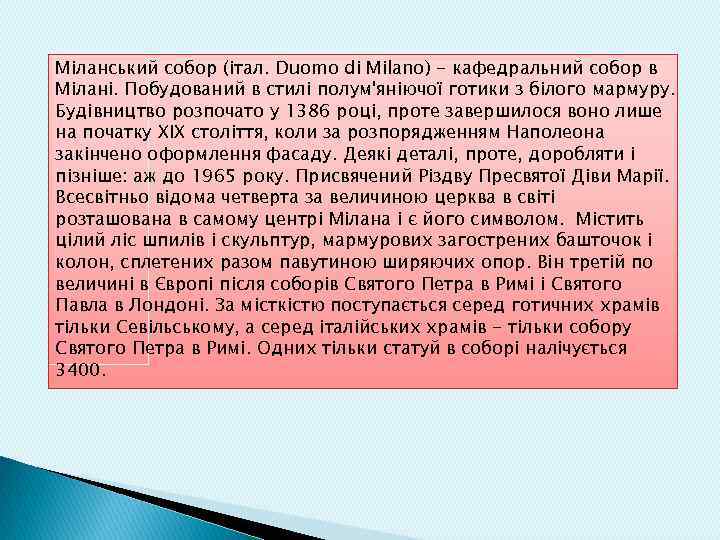 Міланський собор (італ. Duomo di Milano) - кафедральний собор в Мілані. Побудований в стилі полум'яніючої готики з білого мармуру. Будівництво розпочато у 1386 році, проте завершилося воно лише на початку XIX століття, коли за розпорядженням Наполеона закінчено оформлення фасаду. Деякі деталі, проте, доробляти і пізніше: аж до 1965 року. Присвячений Різдву Пресвятої Діви Марії. Всесвітньо відома четверта за величиною церква в світі розташована в самому центрі Мілана і є його символом. Містить цілий ліс шпилів і скульптур, мармурових загострених башточок і колон, сплетених разом павутиною ширяючих опор. Він третій по величині в Європі після соборів Святого Петра в Римі і Святого Павла в Лондоні. За місткістю поступається серед готичних храмів тільки Севільському, а серед італійських храмів - тільки собору Святого Петра в Римі. Одних тільки статуй в соборі налічується 3400.